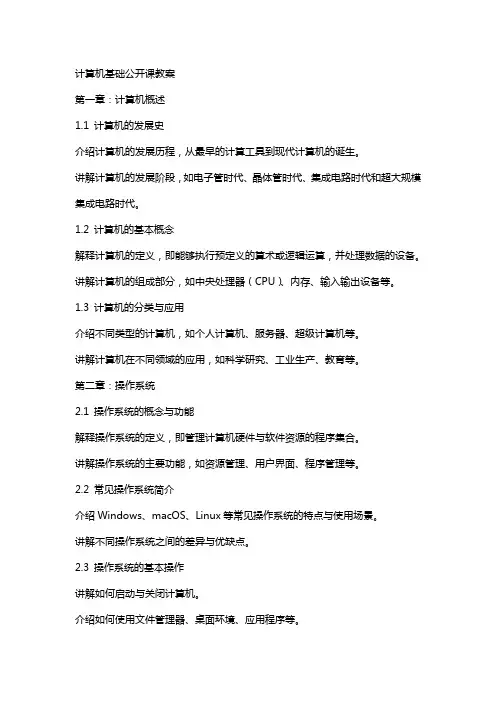 计算机基础公开课教案

第一章：计算机概述

1.1 计算机的发展史

介绍计算机的发展历程，从最早的计算工具到现代计算机的诞生。

讲解计算机的发展阶段，如电子管时代、晶体管时代、集成电路时代和超大规模集成电路时代。

1.2 计算机的基本概念

解释计算机的定义，即能够执行预定义的算术或逻辑运算，并处理数据的设备。

讲解计算机的组成部分，如中央处理器（CPU）、内存、输入输出设备等。

1.3 计算机的分类与应用

介绍不同类型的计算机，如个人计算机、服务器、超级计算机等。

讲解计算机在不同领域的应用，如科学研究、工业生产、教育等。

第二章：操作系统

2.1 操作系统的概念与功能

解释操作系统的定义，即管理计算机硬件与软件资源的程序集合。

讲解操作系统的主要功能，如资源管理、用户界面、程序管理等。

2.2 常见操作系统简介

介绍 Windows、macOS、Linux 等常见操作系统的特点与使用场景。

讲解不同操作系统之间的差异与优缺点。

2.3 操作系统的基本操作

讲解如何启动与关闭计算机。

介绍如何使用文件管理器、桌面环境、应用程序等。